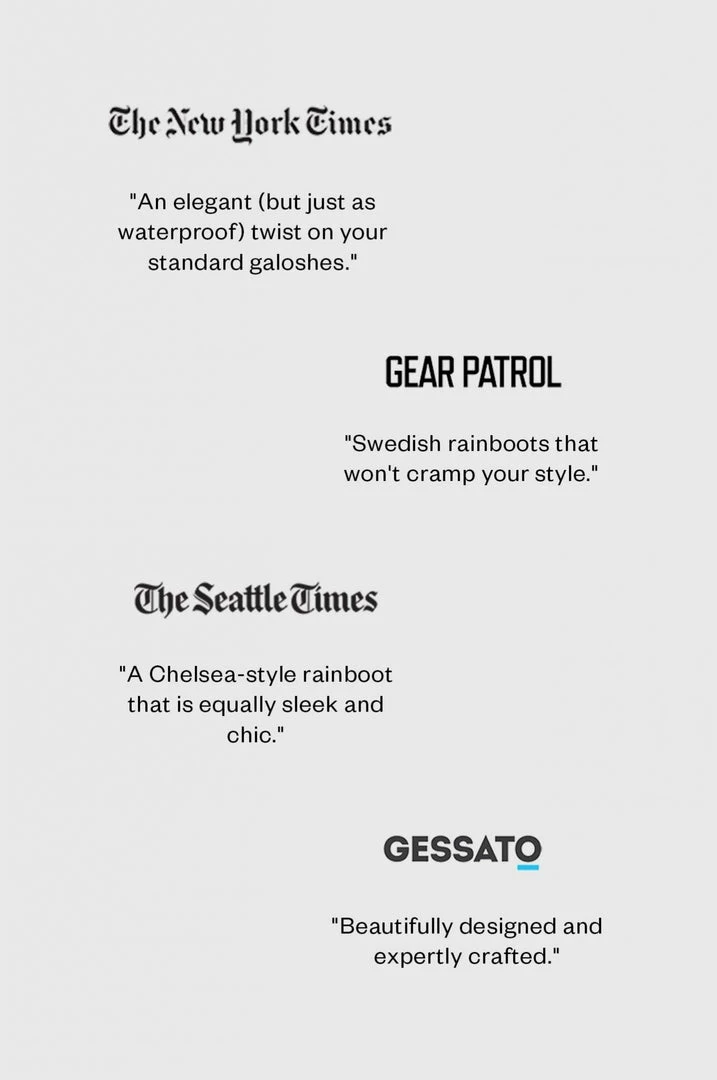 The New York Times

"An elegant (but just as waterproof) twist on your standard galoshes."

GEAR PATROL

"Swedish rainboots that won't cramp your style."

The Seattle Times

"A Chelsea-style rainboot that is equally sleek and chic."

GESSATO

"Beautifully designed and expertly crafted."